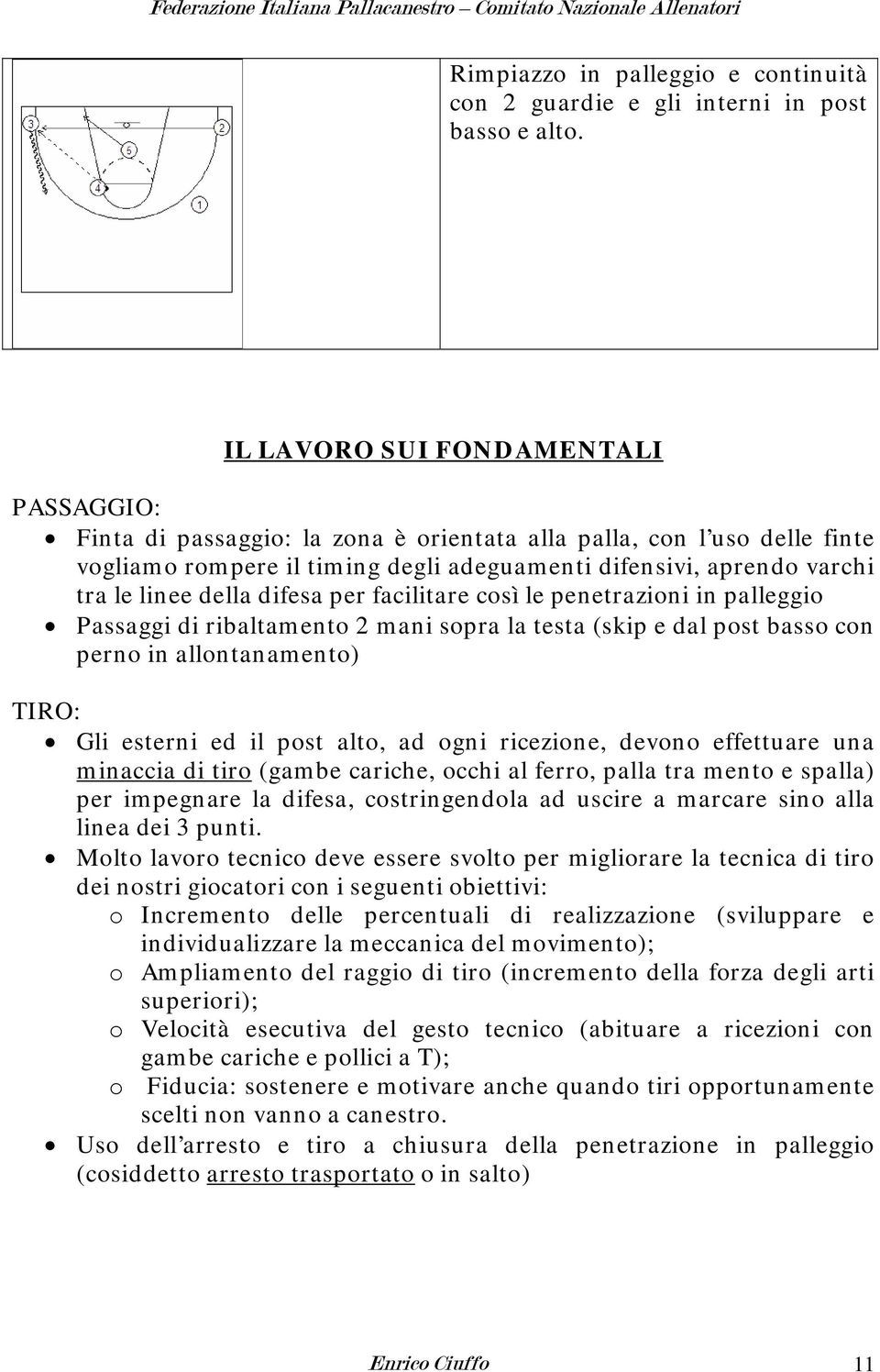 Federazione Italiana Pallacanestro – Comitato Nazionale Allenatori

3
2
5
4
1

Rimpiazzo in palleggio e continuità con 2 guardie e gli interni in post basso e alto.

IL LAVORO SUI FONDAMENTALI

PASSAGGIO:
• Finta di passaggio: la zona è orientata alla palla, con l'uso delle finte vogliamo rompere il timing degli adeguamenti difensivi, aprendo varchi tra le linee della difesa per facilitare così le penetrazioni in palleggio
• Passaggi di ribaltamento 2 mani sopra la testa (skip e dal post basso con perno in allontanamento)

TIRO:
• Gli esterni ed il post alto, ad ogni ricezione, devono effettuare una minaccia di tiro (gambe cariche, occhi al ferro, palla tra mento e spalla) per impegnare la difesa, costringendola ad uscire a marcare sino alla linea dei 3 punti.
• Molto lavoro tecnico deve essere svolto per migliorare la tecnica di tiro dei nostri giocatori con i seguenti obiettivi:
o Incremento delle percentuali di realizzazione (sviluppare e individualizzare la meccanica del movimento);
o Ampliamento del raggio di tiro (incremento della forza degli arti superiori);
o Velocità esecutiva del gesto tecnico (abituare a ricezioni con gambe cariche e pollici a T);
o Fiducia: sostenere e motivare anche quando tiri opportunamente scelti non vanno a canestro.
• Uso dell'arresto e tiro a chiusura della penetrazione in palleggio (cosiddetto arresto trasportato o in salto)

Enrico Ciuffo 11